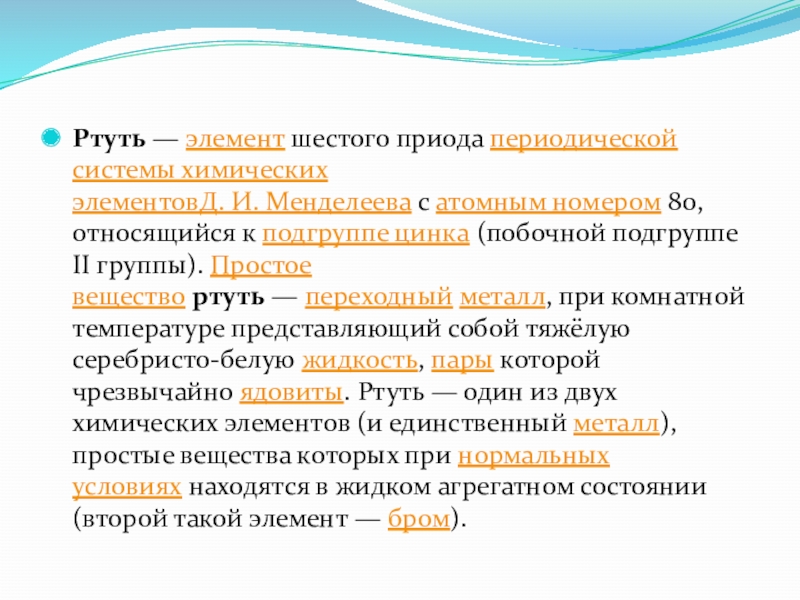 Ртуть — элемент шестого приода периодической системы химических элементовД. И. Менделеева с атомным номером 80, относящийся к подгруппе цинка (побочной подгруппе II группы). Простое вещество ртуть — переходный металл, при комнатной температуре представляющий собой тяжёлую серебристо-белую жидкость, пары которой чрезвычайно ядовиты. Ртуть — один из двух химических элементов (и единственный металл), простые вещества которых при нормальных условиях находятся в жидком агрегатном состоянии (второй такой элемент — бром).